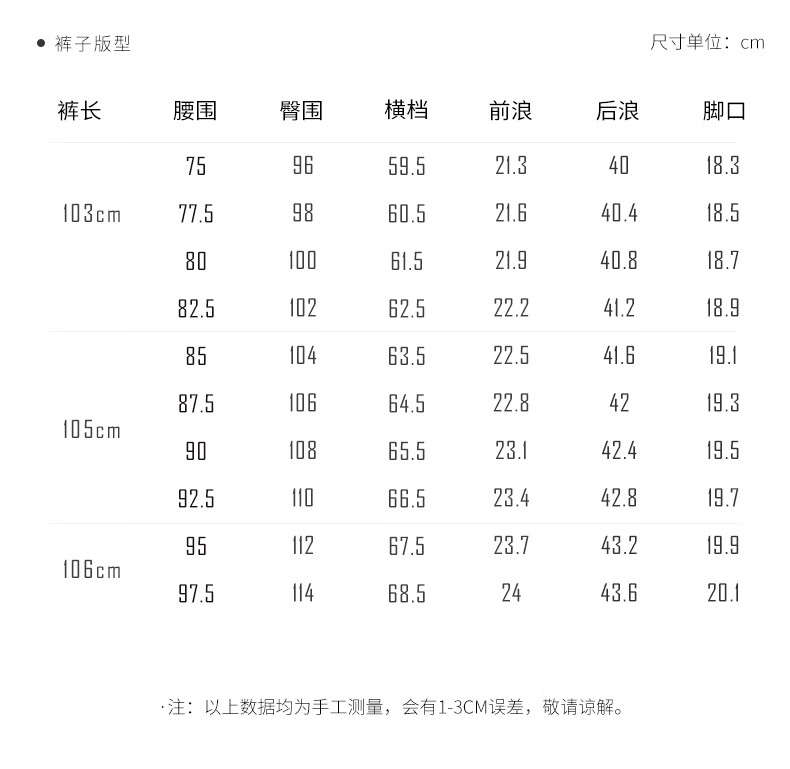 ● 裤子版型

尺寸单位：cm

| 裤长 | 腰围 | 臀围 | 横档 | 前浪 | 后浪 | 脚口 |
|---|---|---|---|---|---|---|
| 103cm | 75 | 96 | 59.5 | 21.3 | 40 | 18.3 |
| | 77.5 | 98 | 60.5 | 21.6 | 40.4 | 18.5 |
| | 80 | 100 | 61.5 | 21.9 | 40.8 | 18.7 |
| | 82.5 | 102 | 62.5 | 22.2 | 41.2 | 18.9 |
| 105cm | 85 | 104 | 63.5 | 22.5 | 41.6 | 19.1 |
| | 87.5 | 106 | 64.5 | 22.8 | 42 | 19.3 |
| | 90 | 108 | 65.5 | 23.1 | 42.4 | 19.5 |
| | 92.5 | 110 | 66.5 | 23.4 | 42.8 | 19.7 |
| 106cm | 95 | 112 | 67.5 | 23.7 | 43.2 | 19.9 |
| | 97.5 | 114 | 68.5 | 24 | 43.6 | 20.1 |

·注：以上数据均为手工测量，会有1-3CM误差，敬请谅解。